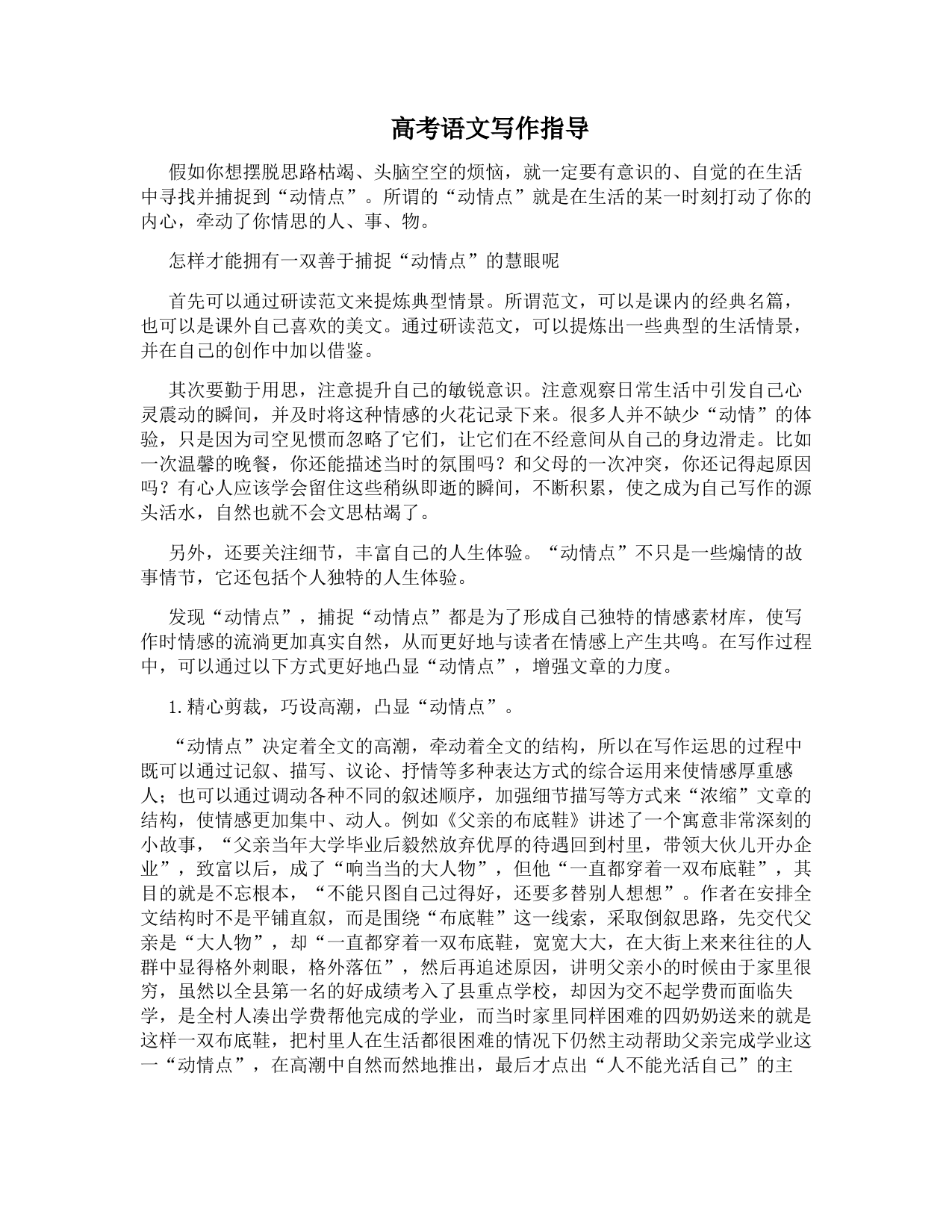 高考语文写作指导

假如你想摆脱思路枯竭、头脑空空的烦恼，就一定要有意识的、自觉的在生活中寻找并捕捉到“动情点”。所谓的“动情点”就是在生活的某一时刻打动了你的内心，牵动了你情思的人、事、物。

怎样才能拥有一双善于捕捉“动情点”的慧眼呢

首先可以通过研读范文来提炼典型情景。所谓范文，可以是课内的经典名篇，也可以是课外自己喜欢的美文。通过研读范文，可以提炼出一些典型的生活情景，并在自己的创作中加以借鉴。

其次要勤于用思，注意提升自己的敏锐意识。注意观察日常生活中引发自己心灵震动的瞬间，并及时将这种情感的火花记录下来。很多人并不缺少“动情”的体验，只是因为司空见惯而忽略了它们，让它们在不经意间从自己的身边滑走。比如一次温馨的晚餐，你还能描述当时的氛围吗？和父母的一次冲突，你还记得起原因吗？有心人应该学会留住这些稍纵即逝的瞬间，不断积累，使之成为自己写作的源头活水，自然也就不会文思枯竭了。

另外，还要关注细节，丰富自己的人生体验。“动情点”不只是一些煽情的故事情节，它还包括个人独特的人生体验。

发现“动情点”，捕捉“动情点”都是为了形成自己独特的情感素材库，使写作时情感的流淌更加真实自然，从而更好地与读者在情感上产生共鸣。在写作过程中，可以通过以下方式更好地凸显“动情点”，增强文章的力度。

1.精心剪裁，巧设高潮，凸显“动情点”。

“动情点”决定着全文的高潮，牵动着全文的结构，所以在写作运思的过程中既可以通过记叙、描写、议论、抒情等多种表达方式的综合运用来使情感厚重感人；也可以通过调动各种不同的叙述顺序，加强细节描写等方式来“浓缩”文章的结构，使情感更加集中、动人。例如《父亲的布底鞋》讲述了一个寓意非常深刻的小故事，“父亲当年大学毕业后毅然放弃优厚的待遇回到村里，带领大伙儿开办企业”，致富以后，成了“响当当的大人物”，但他“一直都穿着一双布底鞋”，其目的就是不忘根本，“不能只图自己过得好，还要多替别人想想”。作者在安排全文结构时不是平铺直叙，而是围绕“布底鞋”这一线索，采取倒叙思路，先交代父亲是“大人物”，却“一直都穿着一双布底鞋，宽宽大大，在大街上来来往往的人群中显得格外刺眼，格外落伍”，然后再追述原因，讲明父亲小的时候由于家里很穷，虽然以全县第一名的好成绩考入了县重点学校，却因为交不起学费而面临失学，是全村人凑出学费帮他完成的学业，而当时家里同样困难的四奶奶送来的就是这样一双布底鞋，把村里人在生活都很困难的情况下仍然主动帮助父亲完成学业这一“动情点”，在高潮中自然而然地推出，最后才点出“人不能光活自己”的主